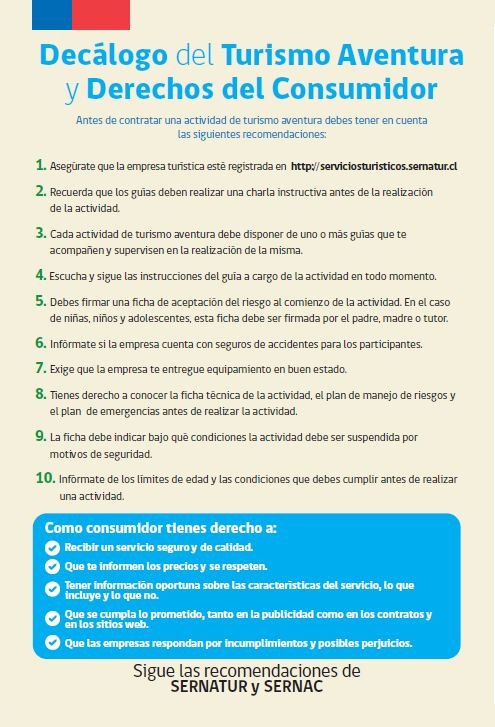 Decálogo del Turismo Aventura y Derechos del Consumidor

Antes de contratar una actividad de turismo aventura debes tener en cuenta las siguientes recomendaciones:

1. Asegúrate que la empresa turística esté registrada en http://serviciosturisticos.sernatur.cl

2. Recuerda que los guías deben realizar una charla instructiva antes de la realización de la actividad.

3. Cada actividad de turismo aventura debe disponer de uno o más guías que te acompañen y supervisen en la realización de la misma.

4. Escucha y sigue las instrucciones del guía a cargo de la actividad en todo momento.

5. Debes firmar una ficha de aceptación del riesgo al comienzo de la actividad. En el caso de niñas, niños y adolescentes, esta ficha debe ser firmada por el padre, madre o tutor.

6. Infórmate si la empresa cuenta con seguros de accidentes para los participantes.

7. Exige que la empresa te entregue equipamiento en buen estado.

8. Tienes derecho a conocer la ficha técnica de la actividad, el plan de manejo de riesgos y el plan de emergencias antes de realizar la actividad.

9. La ficha debe indicar bajo qué condiciones la actividad debe ser suspendida por motivos de seguridad.

10. Infórmate de los límites de edad y las condiciones que debes cumplir antes de realizar una actividad.

Como consumidor tienes derecho a:
Recibir un servicio seguro y de calidad.
Que te informen los precios y se respeten.
Tener información oportuna sobre las características del servicio, lo que incluye y lo que no.
Que se cumpla lo prometido, tanto en la publicidad como en los contratos y en los sitios web.
Que las empresas respondan por incumplimientos y posibles perjuicios.

Sigue las recomendaciones de SERNATUR y SERNAC